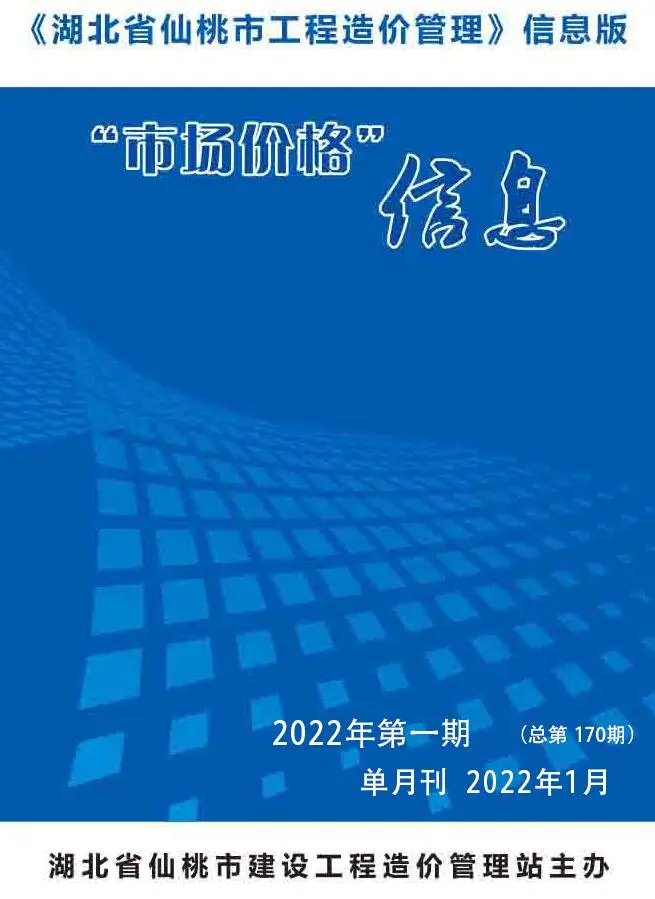 《湖北省仙桃市工程造价管理》信息版

“市场价格”信息

2022年第一期 （总第 170期）

单月刊 2022年1月

湖北省仙桃市建设工程造价管理站主办